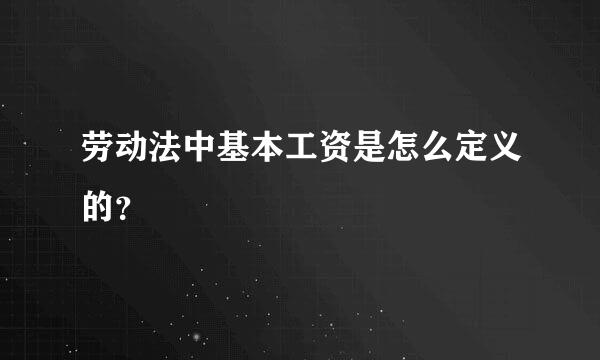 劳动法中基本工资是怎么定义的?